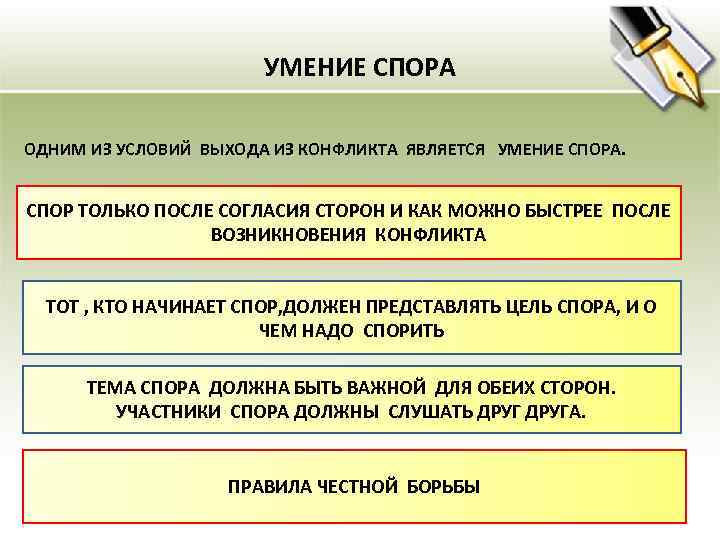 УМЕНИЕ СПОРА

ОДНИМ ИЗ УСЛОВИЙ ВЫХОДА ИЗ КОНФЛИКТА ЯВЛЯЕТСЯ УМЕНИЕ СПОРА.

СПОР ТОЛЬКО ПОСЛЕ СОГЛАСИЯ СТОРОН И КАК МОЖНО БЫСТРЕЕ ПОСЛЕ ВОЗНИКНОВЕНИЯ КОНФЛИКТА

ТОТ , КТО НАЧИНАЕТ СПОР,ДОЛЖЕН ПРЕДСТАВЛЯТЬ ЦЕЛЬ СПОРА, И О ЧЕМ НАДО СПОРИТЬ

ТЕМА СПОРА ДОЛЖНА БЫТЬ ВАЖНОЙ ДЛЯ ОБЕИХ СТОРОН. УЧАСТНИКИ СПОРА ДОЛЖНЫ СЛУШАТЬ ДРУГ ДРУГА.

ПРАВИЛА ЧЕСТНОЙ БОРЬБЫ